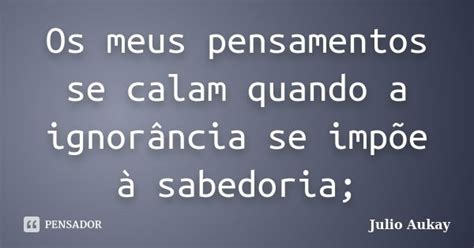 Os meus pensamentos se calam quando a ignorância se impõe à sabedoria;

PENSADOR

Julio Aukay